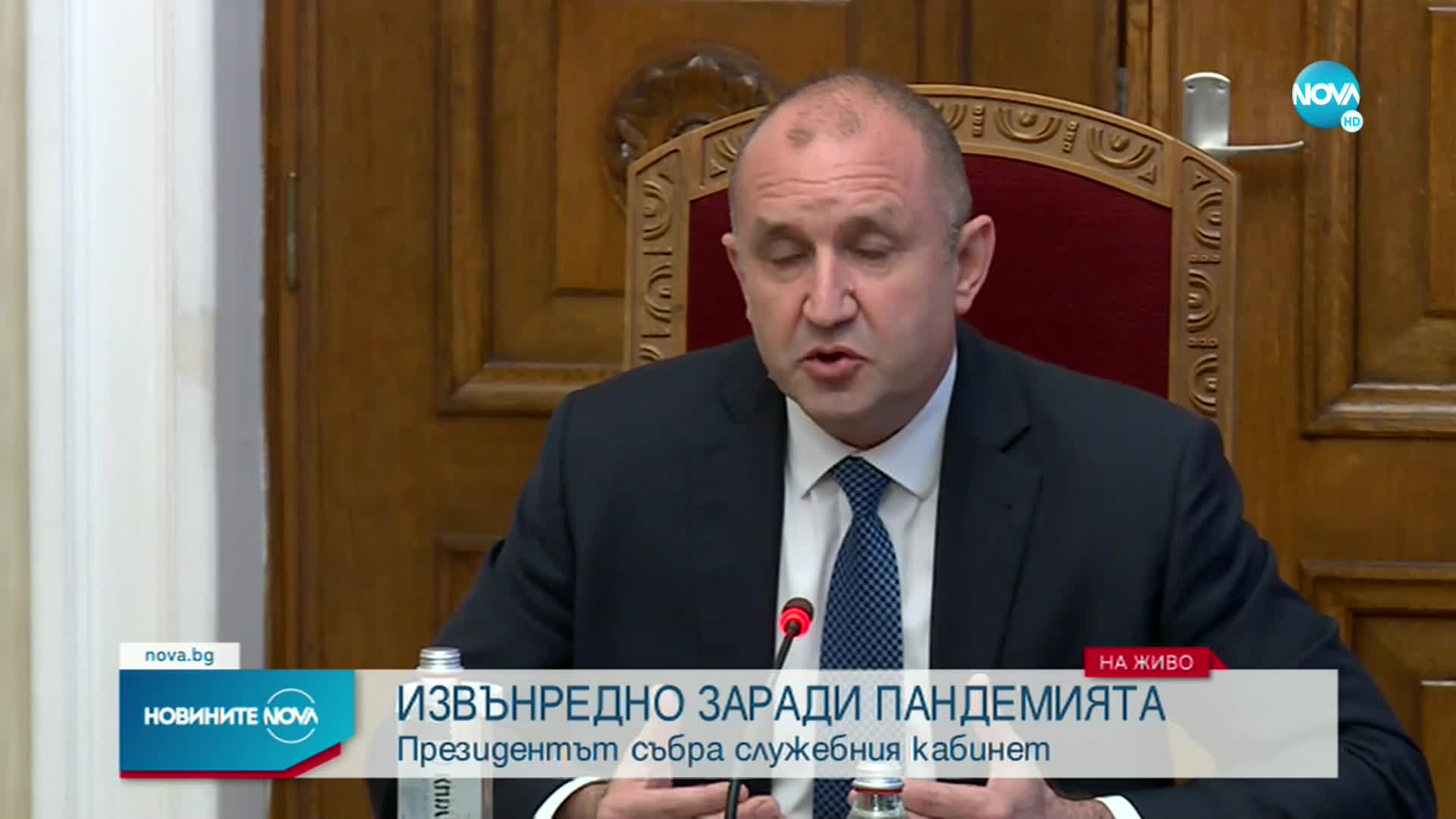 NOVA HD

nova.bg

НА ЖИВО

НОВИНИТЕ NOVA

ИЗВЪНРЕДНО ЗАРАДИ ПАНДЕМИЯТА
Президентът събра служебния кабинет